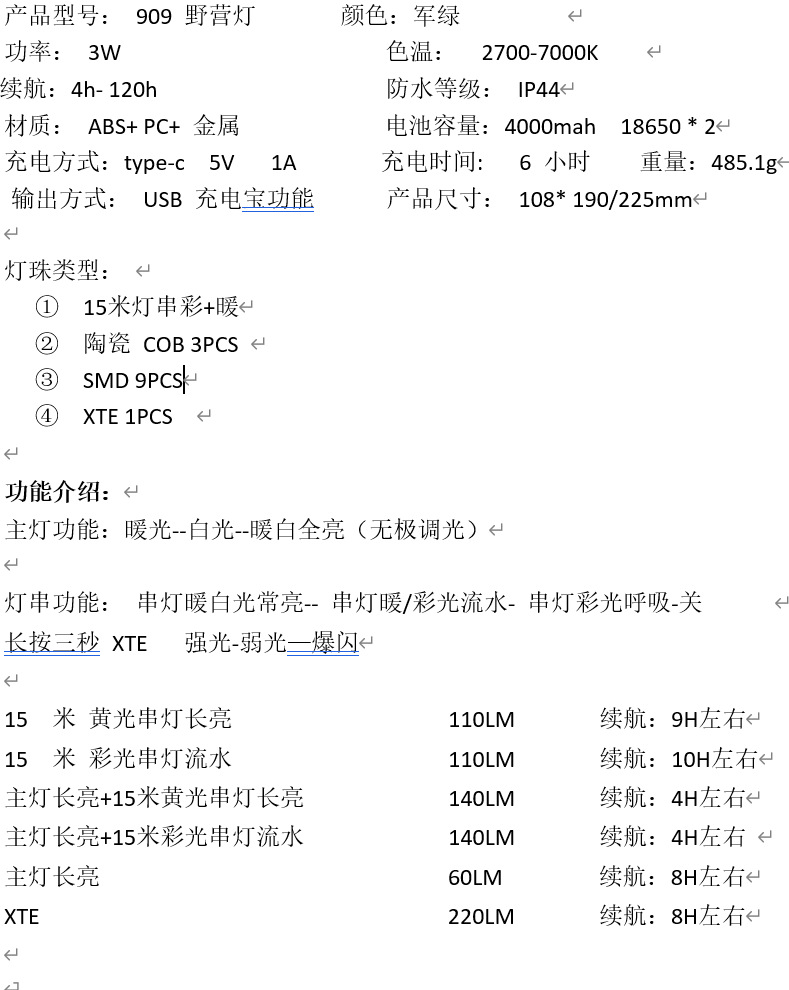 产品型号： 909 野营灯　　颜色：军绿
功率： 3W　　色温： 2700-7000K
续航：4h- 120h　　防水等级： IP44
材质： ABS+ PC+ 金属　　电池容量：4000mah 18650 * 2
充电方式：type-c 5V 1A　　充电时间： 6 小时　　重量：485.1g
输出方式： USB 充电宝功能　　产品尺寸： 108* 190/225mm

灯珠类型：
① 15米灯串彩+暖
② 陶瓷 COB 3PCS
③ SMD 9PCS
④ XTE 1PCS

功能介绍：
主灯功能：暖光--白光--暖白全亮（无极调光）

灯串功能： 串灯暖白光常亮-- 串灯暖/彩光流水- 串灯彩光呼吸-关
长按三秒 XTE 强光-弱光—爆闪

| | | |
|---|---|---|
| 15 米 黄光串灯长亮 | 110LM | 续航：9H左右 |
| 15 米 彩光串灯流水 | 110LM | 续航：10H左右 |
| 主灯长亮+15米黄光串灯长亮 | 140LM | 续航：4H左右 |
| 主灯长亮+15米彩光串灯流水 | 140LM | 续航：4H左右 |
| 主灯长亮 | 60LM | 续航：8H左右 |
| XTE | 220LM | 续航：8H左右 |